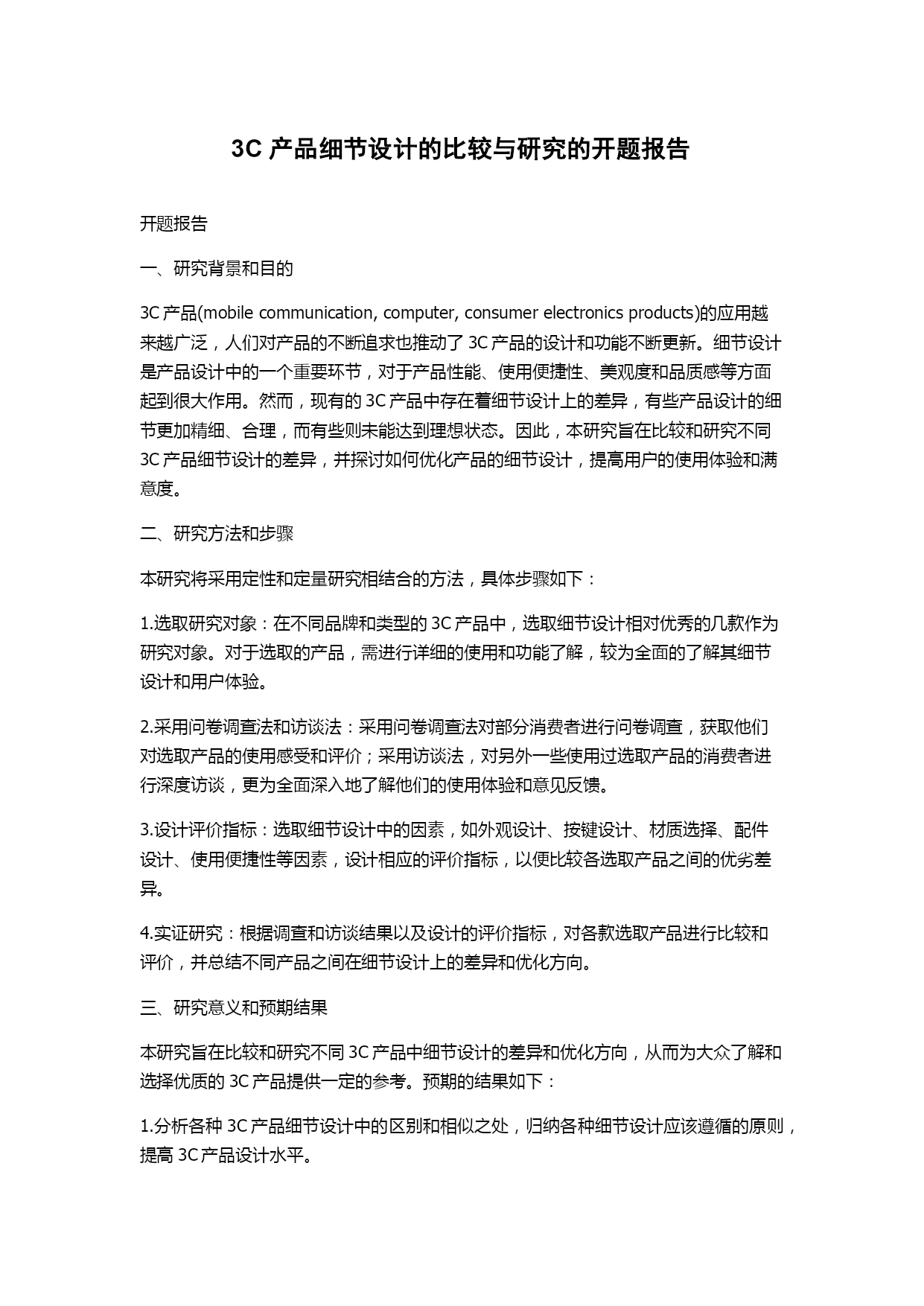 3C 产品细节设计的比较与研究的开题报告

开题报告

一、研究背景和目的

3C 产品(mobile communication, computer, consumer electronics products)的应用越来越广泛，人们对产品的不断追求也推动了 3C 产品的设计和功能不断更新。细节设计是产品设计中的一个重要环节，对于产品性能、使用便捷性、美观度和品质感等方面起到很大作用。然而，现有的 3C 产品中存在着细节设计上的差异，有些产品设计的细节更加精细、合理，而有些则未能达到理想状态。因此，本研究旨在比较和研究不同 3C 产品细节设计的差异，并探讨如何优化产品的细节设计，提高用户的使用体验和满意度。

二、研究方法和步骤

本研究将采用定性和定量研究相结合的方法，具体步骤如下：

1.选取研究对象：在不同品牌和类型的 3C 产品中，选取细节设计相对优秀的几款作为研究对象。对于选取的产品，需进行详细的使用和功能了解，较为全面的了解其细节设计和用户体验。

2.采用问卷调查法和访谈法：采用问卷调查法对部分消费者进行问卷调查，获取他们对选取产品的使用感受和评价；采用访谈法，对另外一些使用过选取产品的消费者进行深度访谈，更为全面深入地了解他们的使用体验和意见反馈。

3.设计评价指标：选取细节设计中的因素，如外观设计、按键设计、材质选择、配件设计、使用便捷性等因素，设计相应的评价指标，以便比较各选取产品之间的优劣差异。

4.实证研究：根据调查和访谈结果以及设计的评价指标，对各款选取产品进行比较和评价，并总结不同产品之间在细节设计上的差异和优化方向。

三、研究意义和预期结果

本研究旨在比较和研究不同 3C 产品中细节设计的差异和优化方向，从而为大众了解和选择优质的 3C 产品提供一定的参考。预期的结果如下：

1.分析各种 3C 产品细节设计中的区别和相似之处，归纳各种细节设计应该遵循的原则，提高 3C 产品设计水平。